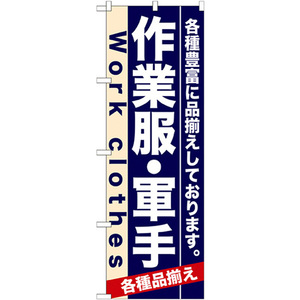 各種豊富に品揃えしております。

作業服・軍手

Work clothes

各種品揃え